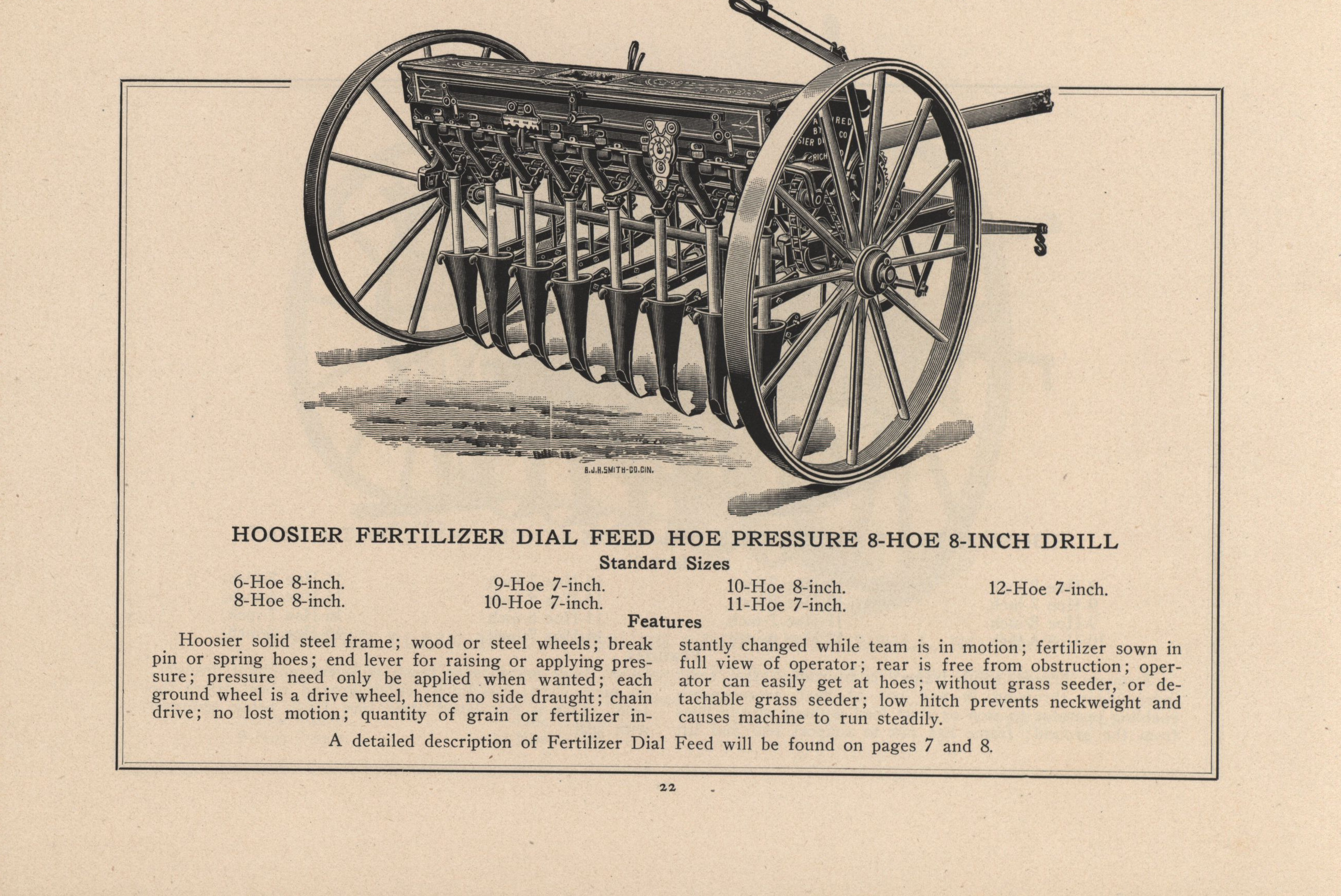 B.J.H.SMITH-CO.CIN.

HOOSIER FERTILIZER DIAL FEED HOE PRESSURE 8-HOE 8-INCH DRILL

Standard Sizes

6-Hoe 8-inch.
8-Hoe 8-inch.

9-Hoe 7-inch.
10-Hoe 7-inch.

10-Hoe 8-inch.
11-Hoe 7-inch.

12-Hoe 7-inch.

Features

Hoosier solid steel frame; wood or steel wheels; break pin or spring hoes; end lever for raising or applying pressure; pressure need only be applied when wanted; each ground wheel is a drive wheel, hence no side draught; chain drive; no lost motion; quantity of grain or fertilizer instantly changed while team is in motion; fertilizer sown in full view of operator; rear is free from obstruction; operator can easily get at hoes; without grass seeder, or detachable grass seeder; low hitch prevents neckweight and causes machine to run steadily.

A detailed description of Fertilizer Dial Feed will be found on pages 7 and 8.

22